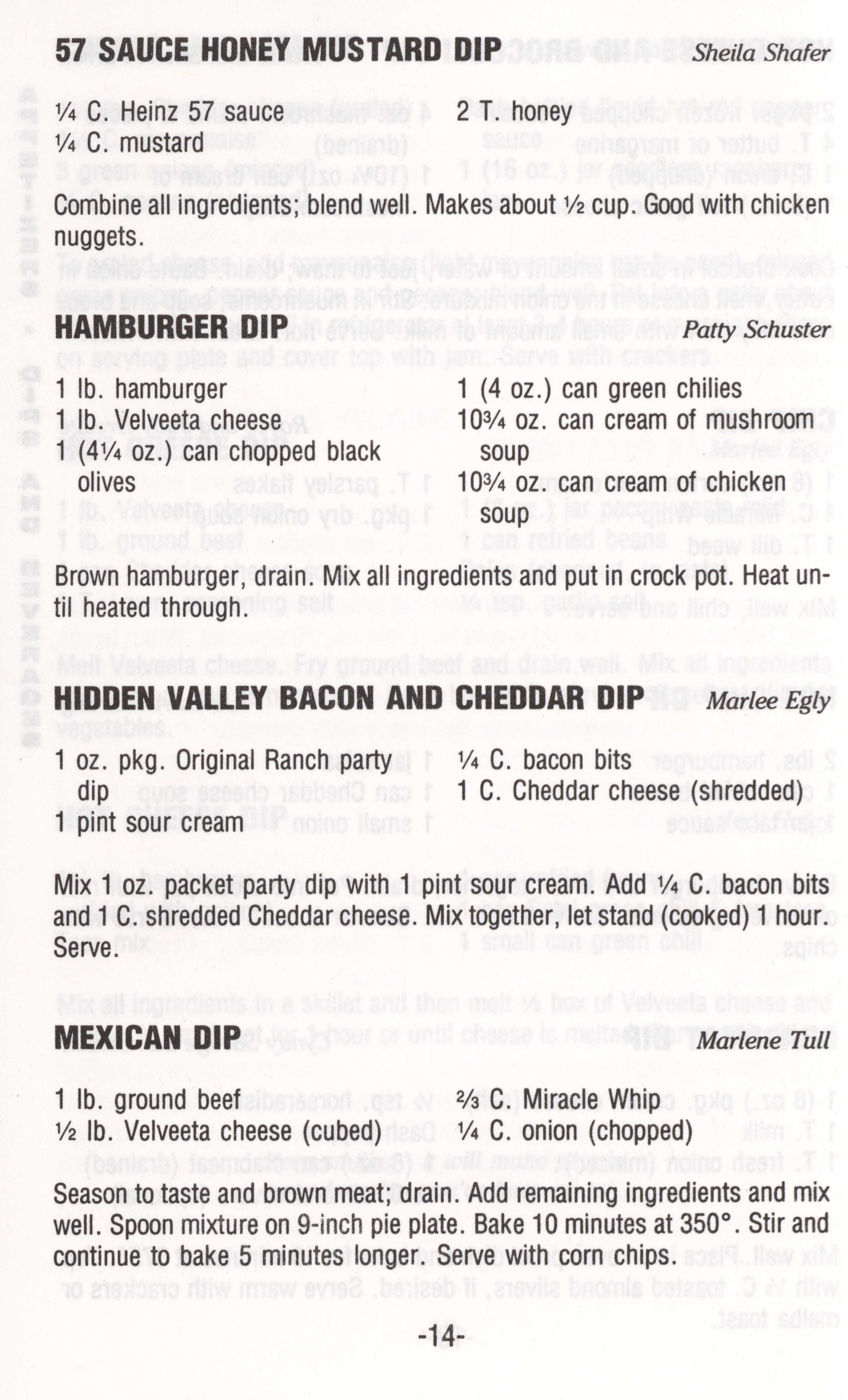 57 SAUCE HONEY MUSTARD DIP Sheila Shafer

¼ C. Heinz 57 sauce
¼ C. mustard
2 T. honey

Combine all ingredients; blend well. Makes about ½ cup. Good with chicken nuggets.

HAMBURGER DIP Patty Schuster

1 lb. hamburger
1 lb. Velveeta cheese
1 (4¼ oz.) can chopped black olives
1 (4 oz.) can green chilies
10¾ oz. can cream of mushroom soup
10¾ oz. can cream of chicken soup

Brown hamburger, drain. Mix all ingredients and put in crock pot. Heat until heated through.

HIDDEN VALLEY BACON AND CHEDDAR DIP Marlee Egly

1 oz. pkg. Original Ranch party dip
1 pint sour cream
¼ C. bacon bits
1 C. Cheddar cheese (shredded)

Mix 1 oz. packet party dip with 1 pint sour cream. Add ¼ C. bacon bits and 1 C. shredded Cheddar cheese. Mix together, let stand (cooked) 1 hour. Serve.

MEXICAN DIP Marlene Tull

1 lb. ground beef
½ lb. Velveeta cheese (cubed)
⅔ C. Miracle Whip
¼ C. onion (chopped)

Season to taste and brown meat; drain. Add remaining ingredients and mix well. Spoon mixture on 9-inch pie plate. Bake 10 minutes at 350°. Stir and continue to bake 5 minutes longer. Serve with corn chips.

-14-